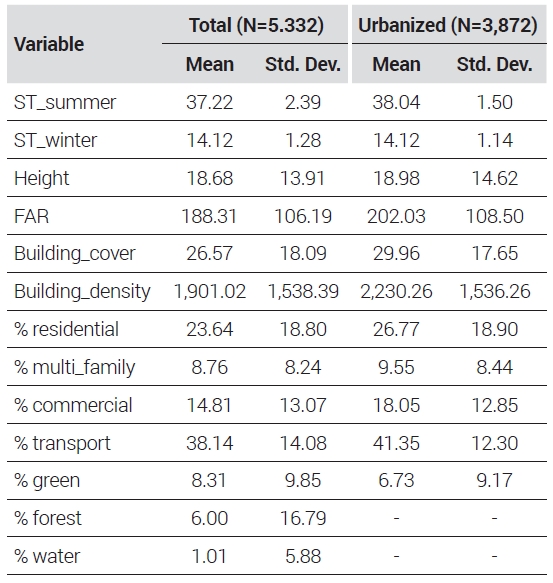 | Variable | Total (N=5.332) Mean | Total (N=5.332) Std. Dev. | Urbanized (N=3,872) Mean | Urbanized (N=3,872) Std. Dev. |
|---|---|---|---|---|
| ST_summer | 37.22 | 2.39 | 38.04 | 1.50 |
| ST_winter | 14.12 | 1.28 | 14.12 | 1.14 |
| Height | 18.68 | 13.91 | 18.98 | 14.62 |
| FAR | 188.31 | 106.19 | 202.03 | 108.50 |
| Building_cover | 26.57 | 18.09 | 29.96 | 17.65 |
| Building_density | 1,901.02 | 1,538.39 | 2,230.26 | 1,536.26 |
| % residential | 23.64 | 18.80 | 26.77 | 18.90 |
| % multi_family | 8.76 | 8.24 | 9.55 | 8.44 |
| % commercial | 14.81 | 13.07 | 18.05 | 12.85 |
| % transport | 38.14 | 14.08 | 41.35 | 12.30 |
| % green | 8.31 | 9.85 | 6.73 | 9.17 |
| % forest | 6.00 | 16.79 | - | - |
| % water | 1.01 | 5.88 | - | - |